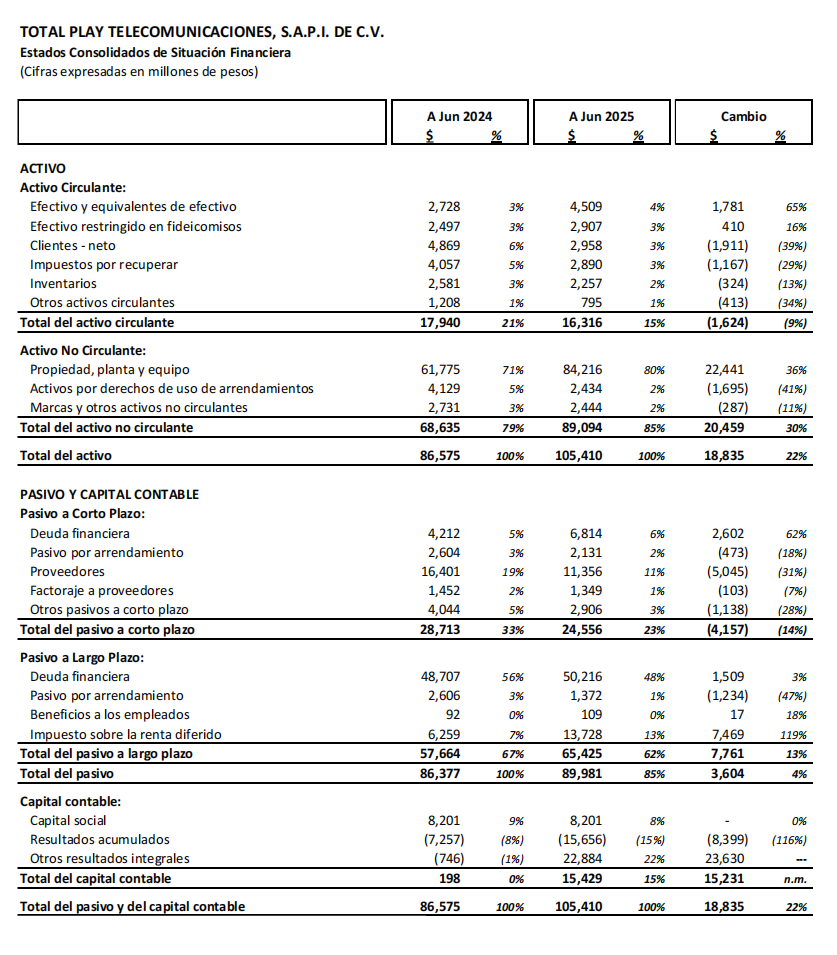 TOTAL PLAY TELECOMUNICACIONES, S.A.P.I. DE C.V.
Estados Consolidados de Situación Financiera
(Cifras expresadas en millones de pesos)

| | A Jun 2024 $ | % | A Jun 2025 $ | % | Cambio $ | % |
|---|---|---|---|---|---|---|
| ACTIVO | | | | | | |
| Activo Circulante: | | | | | | |
| Efectivo y equivalentes de efectivo | 2,728 | 3% | 4,509 | 4% | 1,781 | 65% |
| Efectivo restringido en fideicomisos | 2,497 | 3% | 2,907 | 3% | 410 | 16% |
| Clientes - neto | 4,869 | 6% | 2,958 | 3% | (1,911) | (39%) |
| Impuestos por recuperar | 4,057 | 5% | 2,890 | 3% | (1,167) | (29%) |
| Inventarios | 2,581 | 3% | 2,257 | 2% | (324) | (13%) |
| Otros activos circulantes | 1,208 | 1% | 795 | 1% | (413) | (34%) |
| Total del activo circulante | 17,940 | 21% | 16,316 | 15% | (1,624) | (9%) |
| Activo No Circulante: | | | | | | |
| Propiedad, planta y equipo | 61,775 | 71% | 84,216 | 80% | 22,441 | 36% |
| Activos por derechos de uso de arrendamientos | 4,129 | 5% | 2,434 | 2% | (1,695) | (41%) |
| Marcas y otros activos no circulantes | 2,731 | 3% | 2,444 | 2% | (287) | (11%) |
| Total del activo no circulante | 68,635 | 79% | 89,094 | 85% | 20,459 | 30% |
| Total del activo | 86,575 | 100% | 105,410 | 100% | 18,835 | 22% |
| PASIVO Y CAPITAL CONTABLE | | | | | | |
| Pasivo a Corto Plazo: | | | | | | |
| Deuda financiera | 4,212 | 5% | 6,814 | 6% | 2,602 | 62% |
| Pasivo por arrendamiento | 2,604 | 3% | 2,131 | 2% | (473) | (18%) |
| Proveedores | 16,401 | 19% | 11,356 | 11% | (5,045) | (31%) |
| Factoraje a proveedores | 1,452 | 2% | 1,349 | 1% | (103) | (7%) |
| Otros pasivos a corto plazo | 4,044 | 5% | 2,906 | 3% | (1,138) | (28%) |
| Total del pasivo a corto plazo | 28,713 | 33% | 24,556 | 23% | (4,157) | (14%) |
| Pasivo a Largo Plazo: | | | | | | |
| Deuda financiera | 48,707 | 56% | 50,216 | 48% | 1,509 | 3% |
| Pasivo por arrendamiento | 2,606 | 3% | 1,372 | 1% | (1,234) | (47%) |
| Beneficios a los empleados | 92 | 0% | 109 | 0% | 17 | 18% |
| Impuesto sobre la renta diferido | 6,259 | 7% | 13,728 | 13% | 7,469 | 119% |
| Total del pasivo a largo plazo | 57,664 | 67% | 65,425 | 62% | 7,761 | 13% |
| Total del pasivo | 86,377 | 100% | 89,981 | 85% | 3,604 | 4% |
| Capital contable: | | | | | | |
| Capital social | 8,201 | 9% | 8,201 | 8% | - | 0% |
| Resultados acumulados | (7,257) | (8%) | (15,656) | (15%) | (8,399) | (116%) |
| Otros resultados integrales | (746) | (1%) | 22,884 | 22% | 23,630 | --- |
| Total del capital contable | 198 | 0% | 15,429 | 15% | 15,231 | n.m. |
| Total del pasivo y del capital contable | 86,575 | 100% | 105,410 | 100% | 18,835 | 22% |